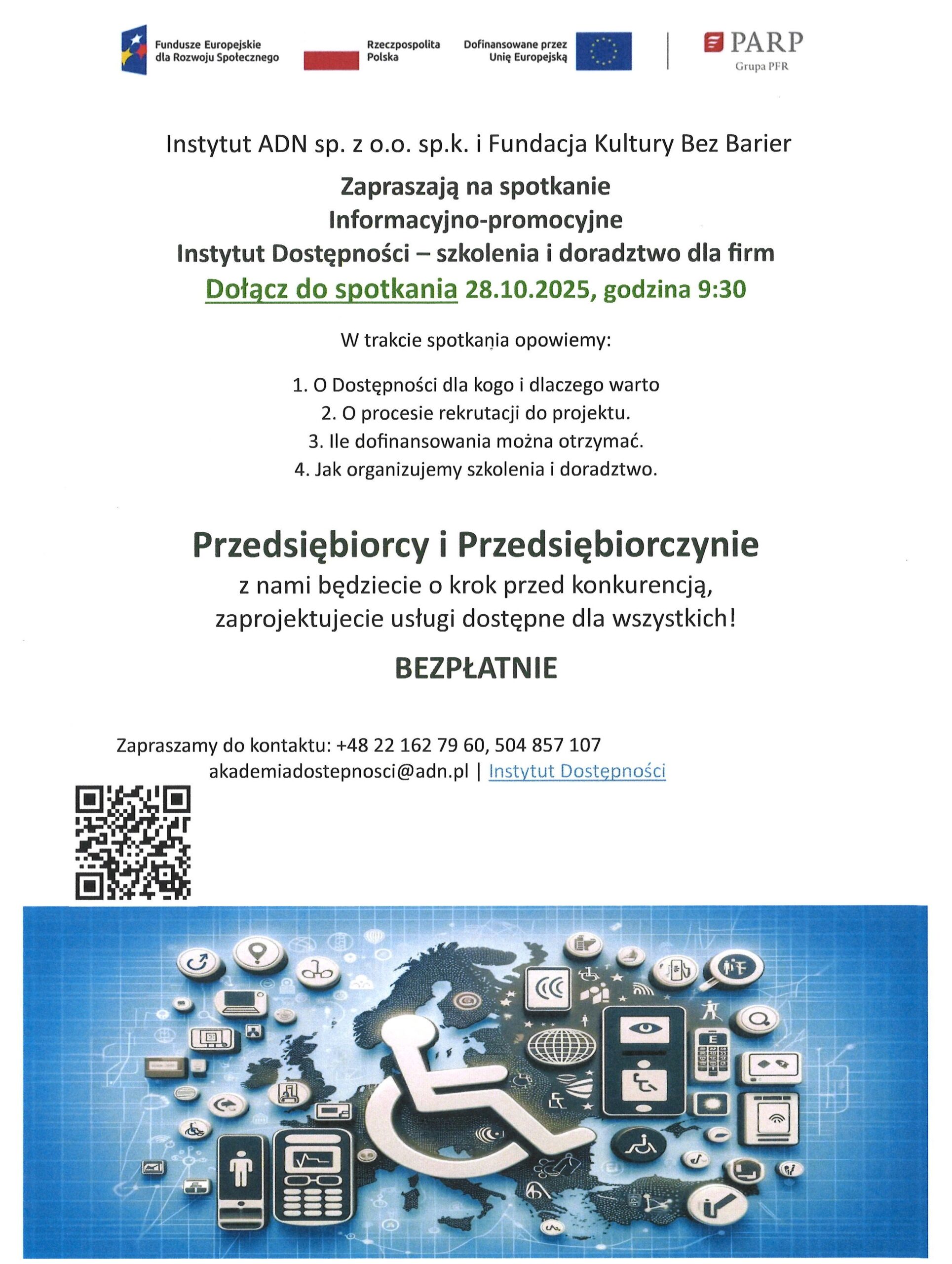 Fundusze Europejskie dla Rozwoju Społecznego

Rzeczpospolita Polska

Dofinansowane przez Unię Europejską

PARP
Grupa PFR

Instytut ADN sp. z o.o. sp.k. i Fundacja Kultury Bez Barier

Zapraszają na spotkanie
Informacyjno-promocyjne
Instytut Dostępności – szkolenia i doradztwo dla firm
Dołącz do spotkania 28.10.2025, godzina 9:30

W trakcie spotkania opowiemy:

1. O Dostępności dla kogo i dlaczego warto
2. O procesie rekrutacji do projektu.
3. Ile dofinansowania można otrzymać.
4. Jak organizujemy szkolenia i doradztwo.

Przedsiębiorcy i Przedsiębiorczynie
z nami będziecie o krok przed konkurencją, zaprojektujecie usługi dostępne dla wszystkich!

BEZPŁATNIE

Zapraszamy do kontaktu: +48 22 162 79 60, 504 857 107
akademiadostepnosci@adn.pl | Instytut Dostępności